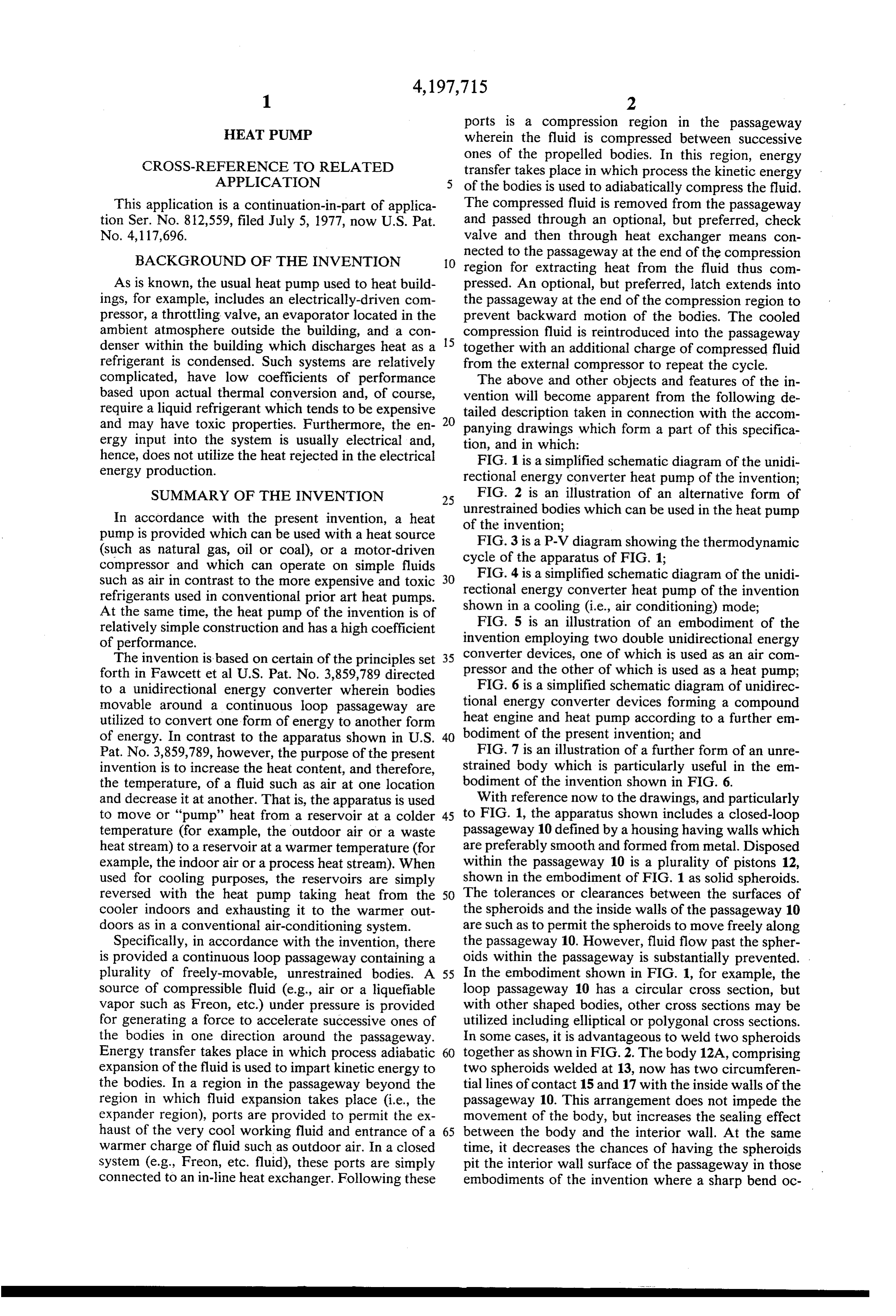 4,197,715

1

HEAT PUMP

CROSS-REFERENCE TO RELATED APPLICATION

This application is a continuation-in-part of application Ser. No. 812,559, filed July 5, 1977, now U.S. Pat. No. 4,117,696.

BACKGROUND OF THE INVENTION

As is known, the usual heat pump used to heat buildings, for example, includes an electrically-driven compressor, a throttling valve, an evaporator located in the ambient atmosphere outside the building, and a condenser within the building which discharges heat as a refrigerant is condensed. Such systems are relatively complicated, have low coefficients of performance based upon actual thermal conversion and, of course, require a liquid refrigerant which tends to be expensive and may have toxic properties. Furthermore, the energy input into the system is usually electrical and, hence, does not utilize the heat rejected in the electrical energy production.

SUMMARY OF THE INVENTION

In accordance with the present invention, a heat pump is provided which can be used with a heat source (such as natural gas, oil or coal), or a motor-driven compressor and which can operate on simple fluids such as air in contrast to the more expensive and toxic refrigerants used in conventional prior art heat pumps. At the same time, the heat pump of the invention is of relatively simple construction and has a high coefficient of performance.

The invention is based on certain of the principles set forth in Fawcett et al U.S. Pat. No. 3,859,789 directed to a unidirectional energy converter wherein bodies movable around a continuous loop passageway are utilized to convert one form of energy to another form of energy. In contrast to the apparatus shown in U.S. Pat. No. 3,859,789, however, the purpose of the present invention is to increase the heat content, and therefore, the temperature, of a fluid such as air at one location and decrease it at another. That is, the apparatus is used to move or "pump" heat from a reservoir at a colder temperature (for example, the outdoor air or a waste heat stream) to a reservoir at a warmer temperature (for example, the indoor air or a process heat stream). When used for cooling purposes, the reservoirs are simply reversed with the heat pump taking heat from the cooler indoors and exhausting it to the warmer outdoors as in a conventional air-conditioning system.

Specifically, in accordance with the invention, there is provided a continuous loop passageway containing a plurality of freely-movable, unrestrained bodies. A source of compressible fluid (e.g., air or a liquefiable vapor such as Freon, etc.) under pressure is provided for generating a force to accelerate successive ones of the bodies in one direction around the passageway. Energy transfer takes place in which process adiabatic expansion of the fluid is used to impart kinetic energy to the bodies. In a region in the passageway beyond the region in which fluid expansion takes place (i.e., the expander region), ports are provided to permit the exhaust of the very cool working fluid and entrance of a warmer charge of fluid such as outdoor air. In a closed system (e.g., Freon, etc. fluid), these ports are simply connected to an in-line heat exchanger. Following these

5

10

15

20

25

30

35

40

45

50

55

60

65

2

ports is a compression region in the passageway wherein the fluid is compressed between successive ones of the propelled bodies. In this region, energy transfer takes place in which process the kinetic energy of the bodies is used to adiabatically compress the fluid. The compressed fluid is removed from the passageway and passed through an optional, but preferred, check valve and then through heat exchanger means connected to the passageway at the end of the compression region for extracting heat from the fluid thus compressed. An optional, but preferred, latch extends into the passageway at the end of the compression region to prevent backward motion of the bodies. The cooled compression fluid is reintroduced into the passageway together with an additional charge of compressed fluid from the external compressor to repeat the cycle.

The above and other objects and features of the invention will become apparent from the following detailed description taken in connection with the accompanying drawings which form a part of this specification, and in which:

FIG. 1 is a simplified schematic diagram of the unidirectional energy converter heat pump of the invention;

FIG. 2 is an illustration of an alternative form of unrestrained bodies which can be used in the heat pump of the invention;

FIG. 3 is a P-V diagram showing the thermodynamic cycle of the apparatus of FIG. 1;

FIG. 4 is a simplified schematic diagram of the unidirectional energy converter heat pump of the invention shown in a cooling (i.e., air conditioning) mode;

FIG. 5 is an illustration of an embodiment of the invention employing two double unidirectional energy converter devices, one of which is used as an air compressor and the other of which is used as a heat pump;

FIG. 6 is a simplified schematic diagram of unidirectional energy converter devices forming a compound heat engine and heat pump according to a further embodiment of the present invention; and

FIG. 7 is an illustration of a further form of an unrestrained body which is particularly useful in the embodiment of the invention shown in FIG. 6.

With reference now to the drawings, and particularly to FIG. 1, the apparatus shown includes a closed-loop passageway 10 defined by a housing having walls which are preferably smooth and formed from metal. Disposed within the passageway 10 is a plurality of pistons 12, shown in the embodiment of FIG. 1 as solid spheroids. The tolerances or clearances between the surfaces of the spheroids and the inside walls of the passageway 10 are such as to permit the spheroids to move freely along the passageway 10. However, fluid flow past the spheroids within the passageway is substantially prevented. In the embodiment shown in FIG. 1, for example, the loop passageway 10 has a circular cross section, but with other shaped bodies, other cross sections may be utilized including elliptical or polygonal cross sections. In some cases, it is advantageous to weld two spheroids together as shown in FIG. 2. The body 12A, comprising two spheroids welded at 13, now has two circumferential lines of contact 15 and 17 with the inside walls of the passageway 10. This arrangement does not impede the movement of the body, but increases the sealing effect between the body and the interior wall. At the same time, it decreases the chances of having the spheroids pit the interior wall surface of the passageway in those embodiments of the invention where a sharp bend oc-